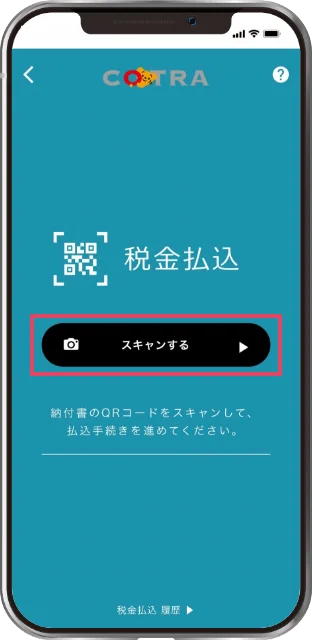 COTRA

税金払込

スキャンする

納付書のQRコードをスキャンして、払込手続きを進めてください。

税金払込 履歴